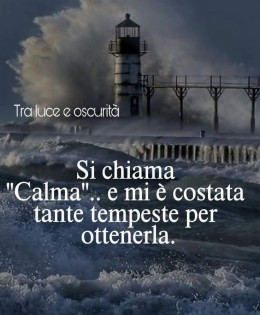 Tra luce e oscurità

Si chiama "Calma".. e mi è costata tante tempeste per ottenerla.